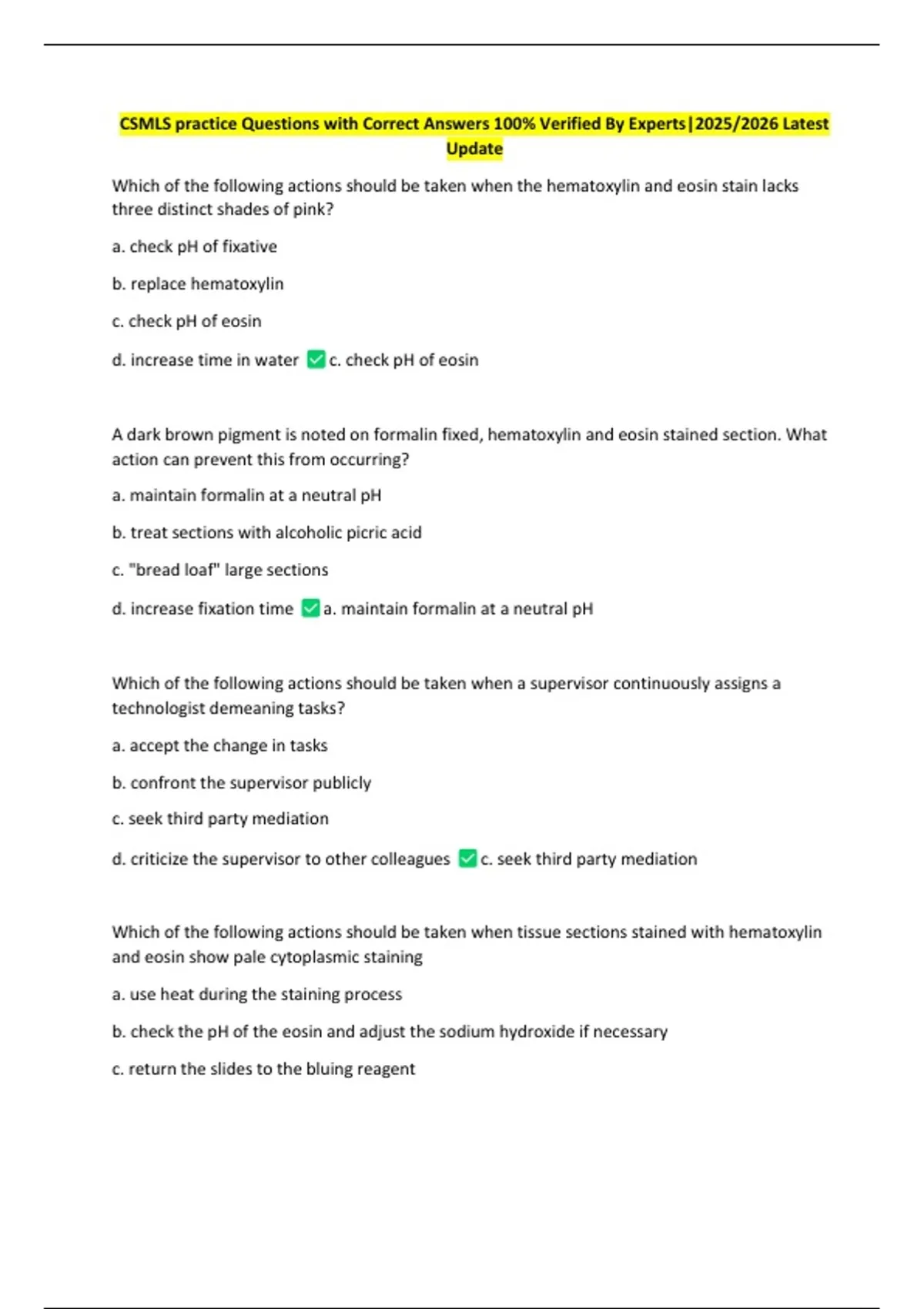 CSMLS practice Questions with Correct Answers 100% Verified By Experts|2025/2026 Latest Update

Which of the following actions should be taken when the hematoxylin and eosin stain lacks three distinct shades of pink?

a. check pH of fixative

b. replace hematoxylin

c. check pH of eosin

d. increase time in water ✅c. check pH of eosin

A dark brown pigment is noted on formalin fixed, hematoxylin and eosin stained section. What action can prevent this from occurring?

a. maintain formalin at a neutral pH

b. treat sections with alcoholic picric acid

c. "bread loaf" large sections

d. increase fixation time ✅a. maintain formalin at a neutral pH

Which of the following actions should be taken when a supervisor continuously assigns a technologist demeaning tasks?

a. accept the change in tasks

b. confront the supervisor publicly

c. seek third party mediation

d. criticize the supervisor to other colleagues ✅c. seek third party mediation

Which of the following actions should be taken when tissue sections stained with hematoxylin and eosin show pale cytoplasmic staining

a. use heat during the staining process

b. check the pH of the eosin and adjust the sodium hydroxide if necessary

c. return the slides to the bluing reagent